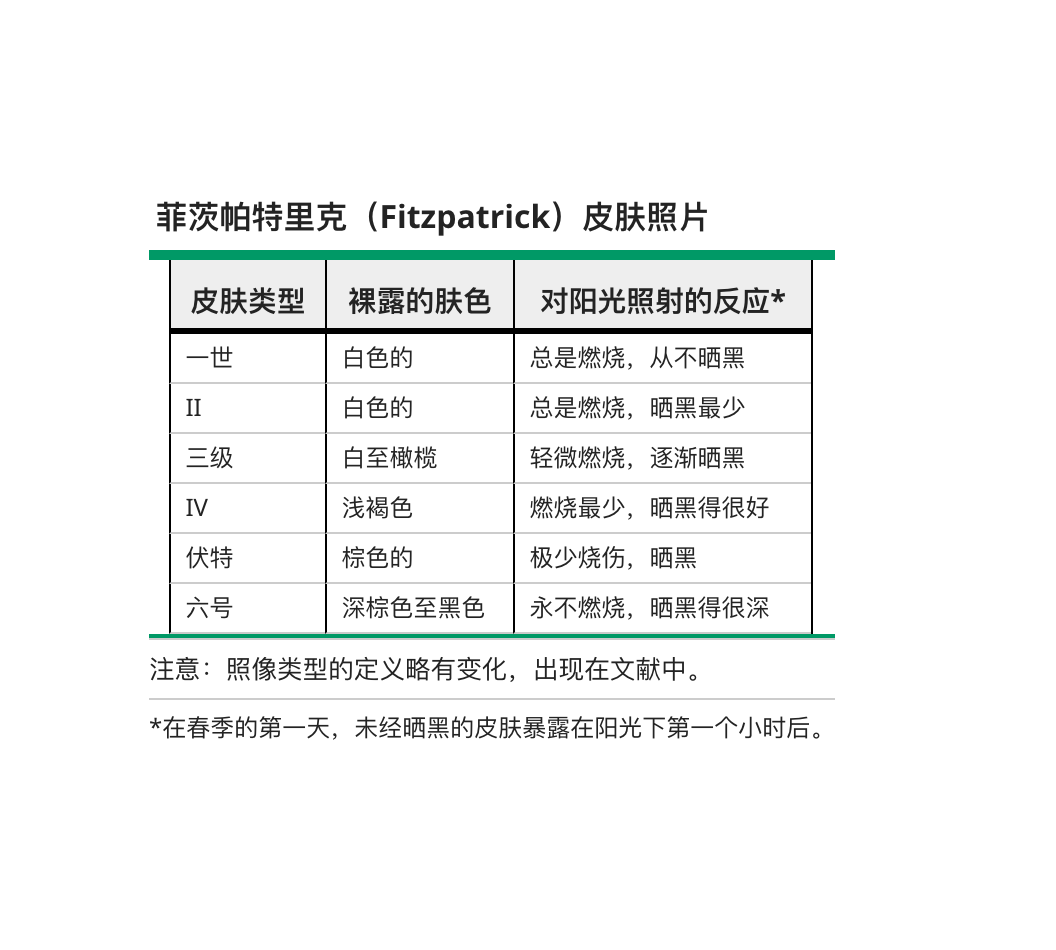 菲茨帕特里克（Fitzpatrick）皮肤照片

| 皮肤类型 | 裸露的肤色 | 对阳光照射的反应* |
|---|---|---|
| 一世 | 白色的 | 总是燃烧，从不晒黑 |
| II | 白色的 | 总是燃烧，晒黑最少 |
| 三级 | 白至橄榄 | 轻微燃烧，逐渐晒黑 |
| IV | 浅褐色 | 燃烧最少，晒黑得很好 |
| 伏特 | 棕色的 | 极少烧伤，晒黑 |
| 六号 | 深棕色至黑色 | 永不燃烧，晒黑得很深 |

注意：照像类型的定义略有变化，出现在文献中。

*在春季的第一天，未经晒黑的皮肤暴露在阳光下第一个小时后。